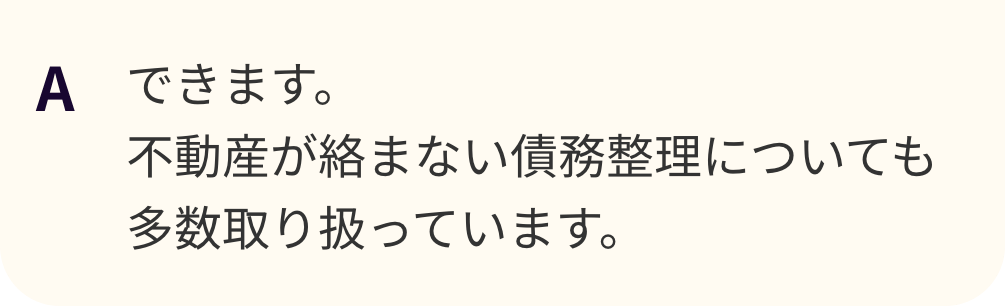 A できます。
不動産が絡まない債務整理についても多数取り扱っています。